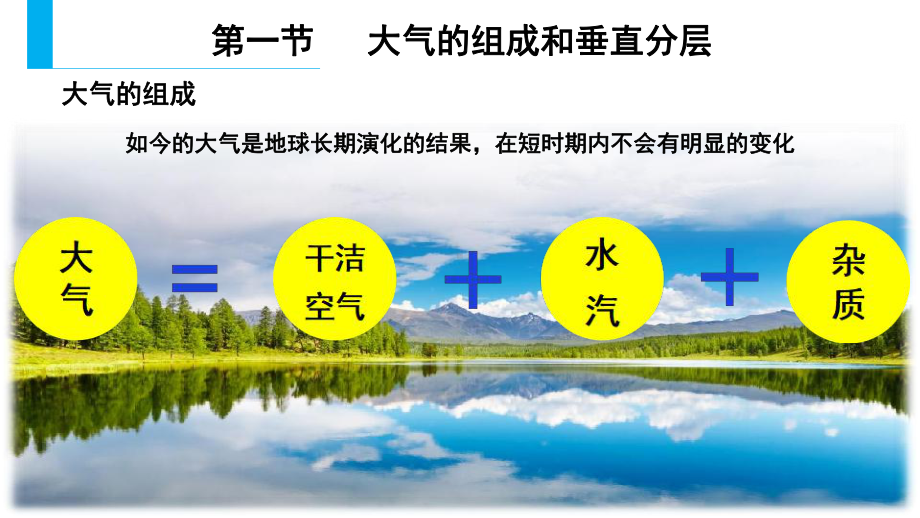 第一节　大气的组成和垂直分层

大气的组成

如今的大气是地球长期演化的结果，在短时期内不会有明显的变化

大气 = 干洁空气 + 水汽 + 杂质